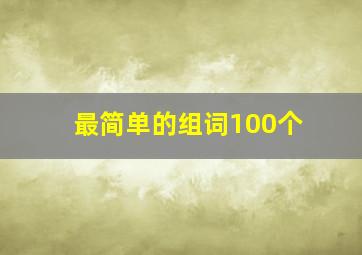 最简单的组词100个